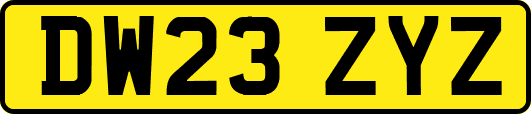 DW23 ZYZ